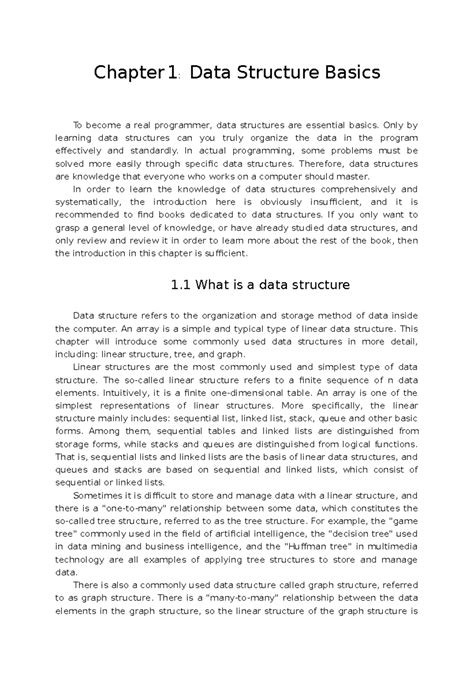 Chapter 1: Data Structure Basics

To become a real programmer, data structures are essential basics. Only by learning data structures can you truly organize the data in the program effectively and standardly. In actual programming, some problems must be solved more easily through specific data structures. Therefore, data structures are knowledge that everyone who works on a computer should master.

In order to learn the knowledge of data structures comprehensively and systematically, the introduction here is obviously insufficient, and it is recommended to find books dedicated to data structures. If you only want to grasp a general level of knowledge, or have already studied data structures, and only review and review it in order to learn more about the rest of the book, then the introduction in this chapter is sufficient.

1.1 What is a data structure

Data structure refers to the organization and storage method of data inside the computer. An array is a simple and typical type of linear data structure. This chapter will introduce some commonly used data structures in more detail, including: linear structure, tree, and graph.

Linear structures are the most commonly used and simplest type of data structure. The so-called linear structure refers to a finite sequence of n data elements. Intuitively, it is a finite one-dimensional table. An array is one of the simplest representations of linear structures. More specifically, the linear structure mainly includes: sequential list, linked list, stack, queue and other basic forms. Among them, sequential tables and linked lists are distinguished from storage forms, while stacks and queues are distinguished from logical functions. That is, sequential lists and linked lists are the basis of linear data structures, and queues and stacks are based on sequential and linked lists, which consist of sequential or linked lists.

Sometimes it is difficult to store and manage data with a linear structure, and there is a "one-to-many" relationship between some data, which constitutes the so-called tree structure, referred to as the tree structure. For example, the "game tree" commonly used in the field of artificial intelligence, the "decision tree" used in data mining and business intelligence, and the "Huffman tree" in multimedia technology are all examples of applying tree structures to store and manage data.

There is also a commonly used data structure called graph structure, referred to as graph structure. There is a "many-to-many" relationship between the data elements in the graph structure, so the linear structure of the graph structure is